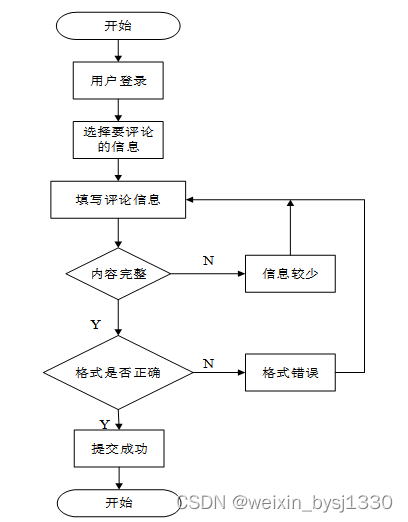 开始

用户登录

选择要评论的信息

填写评论信息

内容完整

N

信息较少

Y

格式是否正确

N

格式错误

Y

提交成功

开始

CSDN @weixin_bysj1330